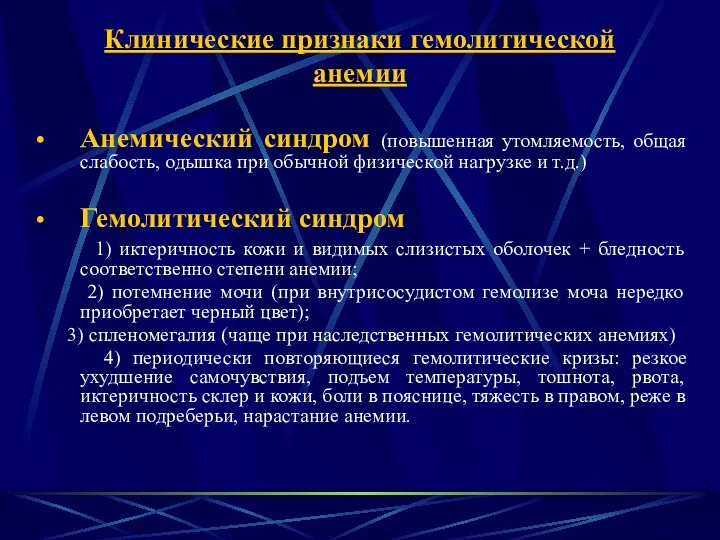 Клинические признаки гемолитической анемии

• Анемический синдром (повышенная утомляемость, общая слабость, одышка при обычной физической нагрузке и т.д.)

• Гемолитический синдром

1) иктеричность кожи и видимых слизистых оболочек + бледность соответственно степени анемии;

2) потемнение мочи (при внутрисосудистом гемолизе моча нередко приобретает черный цвет);

3) спленомегалия (чаще при наследственных гемолитических анемиях)

4) периодически повторяющиеся гемолитические кризы: резкое ухудшение самочувствия, подъем температуры, тошнота, рвота, иктеричность склер и кожи, боли в пояснице, тяжесть в правом, реже в левом подреберьи, нарастание анемии.